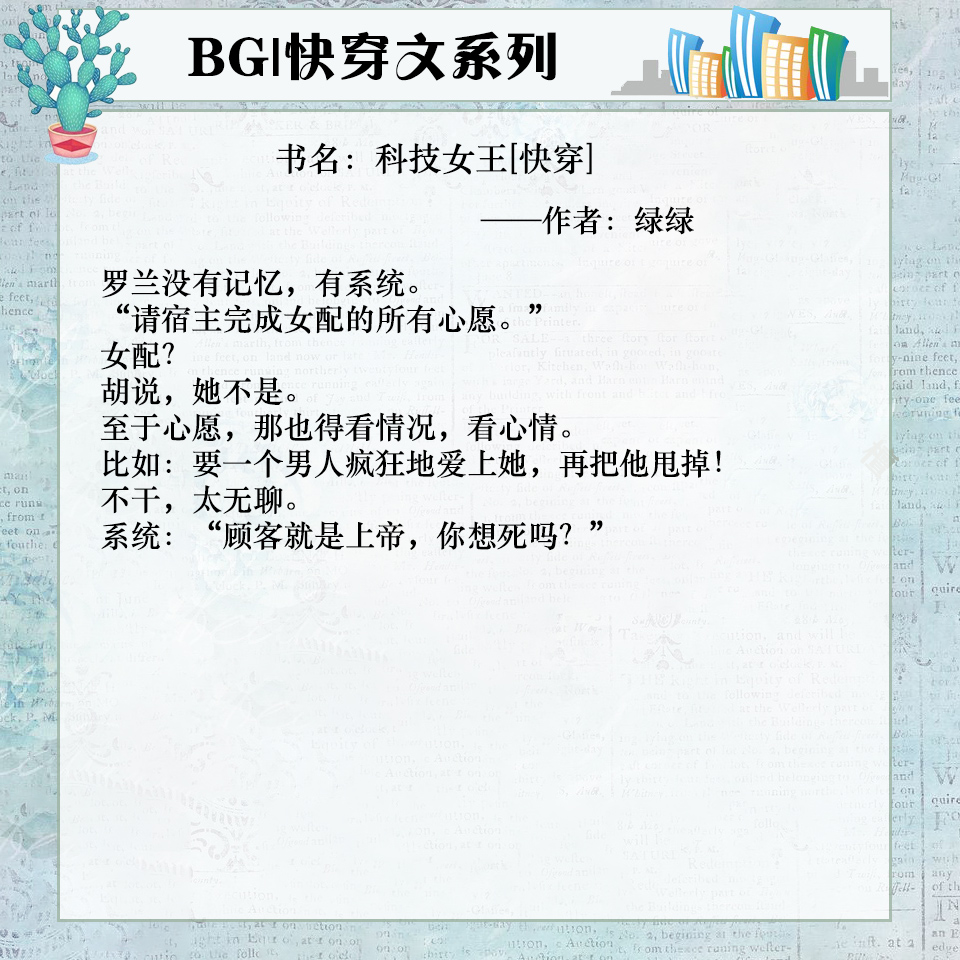 BG|快穿文系列

书名：科技女王[快穿]

——作者：绿绿

罗兰没有记忆，有系统。
“请宿主完成女配的所有心愿。”
女配？
胡说，她不是。
至于心愿，那也得看情况，看心情。
比如：要一个男人疯狂地爱上她，再把他甩掉！
不干，太无聊。
系统：“顾客就是上帝，你想死吗？”